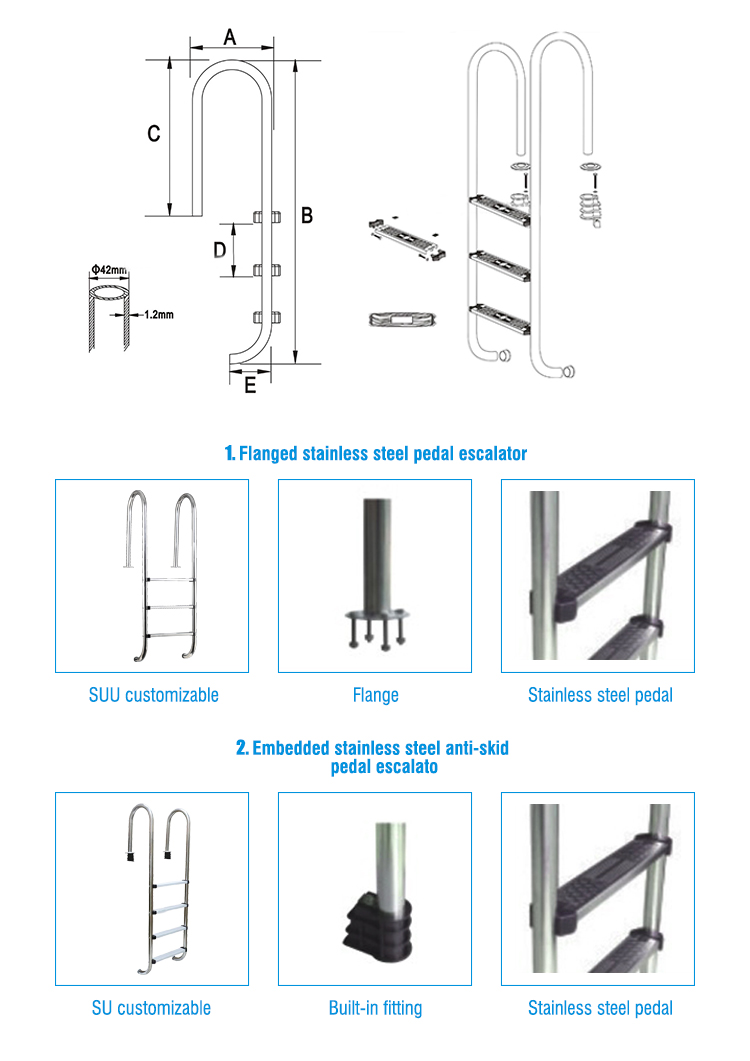 A

C

B

D

E

Φ42mm

1.2mm

1. Flanged stainless steel pedal escalator

SUU customizable

Flange

Stainless steel pedal

2. Embedded stainless steel anti-skid pedal escalato

SU customizable

Built-in fitting

Stainless steel pedal